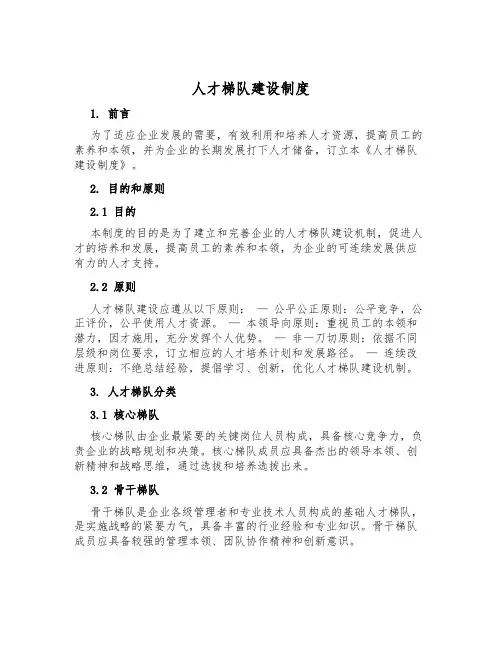 人才梯队建设制度

1. 前言

为了适应企业发展的需要，有效利用和培养人才资源，提高员工的素养和本领，并为企业的长期发展打下人才储备，订立本《人才梯队建设制度》。

2. 目的和原则

2.1 目的

本制度的目的是为了建立和完善企业的人才梯队建设机制，促进人才的培养和发展，提高员工的素养和本领，为企业的可连续发展供应有力的人才支持。

2.2 原则

人才梯队建设应遵从以下原则： — 公平公正原则：公平竞争，公正评价，公平使用人才资源。 — 本领导向原则：重视员工的本领和潜力，因才施用，充分发挥个人优势。 — 非一刀切原则：依据不同层级和岗位要求，订立相应的人才培养计划和发展路径。 — 连续改进原则：不绝总结经验，提倡学习、创新，优化人才梯队建设机制。

3. 人才梯队分类

3.1 核心梯队

核心梯队由企业最紧要的关键岗位人员构成，具备核心竞争力，负责企业的战略规划和决策。核心梯队成员应具备杰出的领导本领、创新精神和战略思维，通过选拔和培养选拔出来。

3.2 骨干梯队

骨干梯队是企业各级管理者和专业技术人员构成的基础人才梯队，是实施战略的紧要力气，具备丰富的行业经验和专业知识。骨干梯队成员应具备较强的管理本领、团队协作精神和创新意识。